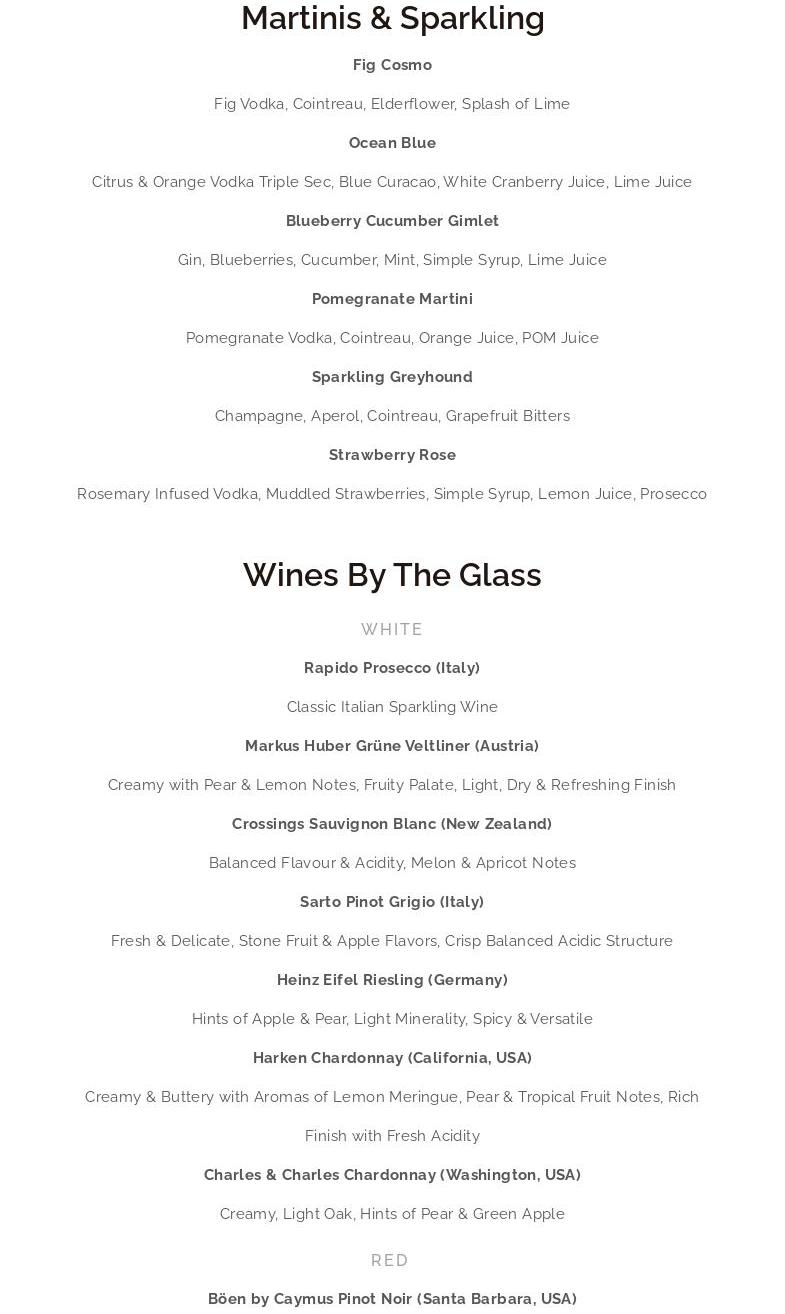 Martinis & Sparkling

Fig Cosmo

Fig Vodka, Cointreau, Elderflower, Splash of Lime

Ocean Blue

Citrus & Orange Vodka Triple Sec, Blue Curacao, White Cranberry Juice, Lime Juice

Blueberry Cucumber Gimlet

Gin, Blueberries, Cucumber, Mint, Simple Syrup, Lime Juice

Pomegranate Martini

Pomegranate Vodka, Cointreau, Orange Juice, POM Juice

Sparkling Greyhound

Champagne, Aperol, Cointreau, Grapefruit Bitters

Strawberry Rose

Rosemary Infused Vodka, Muddled Strawberries, Simple Syrup, Lemon Juice, Prosecco

Wines By The Glass

WHITE

Rapido Prosecco (Italy)

Classic Italian Sparkling Wine

Markus Huber Grüne Veltliner (Austria)

Creamy with Pear & Lemon Notes, Fruity Palate, Light, Dry & Refreshing Finish

Crossings Sauvignon Blanc (New Zealand)

Balanced Flavour & Acidity, Melon & Apricot Notes

Sarto Pinot Grigio (Italy)

Fresh & Delicate, Stone Fruit & Apple Flavors, Crisp Balanced Acidic Structure

Heinz Eifel Riesling (Germany)

Hints of Apple & Pear, Light Minerality, Spicy & Versatile

Harken Chardonnay (California, USA)

Creamy & Buttery with Aromas of Lemon Meringue, Pear & Tropical Fruit Notes, Rich Finish with Fresh Acidity

Charles & Charles Chardonnay (Washington, USA)

Creamy, Light Oak, Hints of Pear & Green Apple

RED

Böen by Caymus Pinot Noir (Santa Barbara, USA)